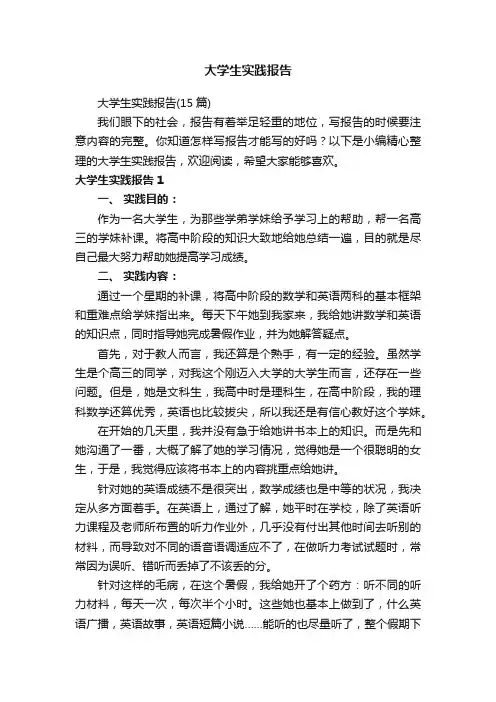 大学生实践报告

大学生实践报告(15 篇)

我们眼下的社会，报告有着举足轻重的地位，写报告的时候要注意内容的完整。你知道怎样写报告才能写的好吗？以下是小编精心整理的大学生实践报告，欢迎阅读，希望大家能够喜欢。

大学生实践报告 1

一、 实践目的：

作为一名大学生，为那些学弟学妹给予学习上的帮助，帮一名高三的学妹补课。将高中阶段的知识大致地给她总结一遍，目的就是尽自己最大努力帮助她提高学习成绩。

二、 实践内容：

通过一个星期的补课，将高中阶段的数学和英语两科的基本框架和重难点给学妹指出来。每天下午她到我家来，我给她讲数学和英语的知识点，同时指导她完成暑假作业，并为她解答疑点。

首先，对于教人而言，我还算是个熟手，有一定的经验。虽然学生是个高三的同学，对我这个刚迈入大学的大学生而言，还存在一些问题。但是，她是文科生，我高中时是理科生，在高中阶段，我的理科数学还算优秀，英语也比较拔尖，所以我还是有信心教好这个学妹。

在开始的几天里，我并没有急于给她讲书本上的知识。而是先和她沟通了一番，大概了解了她的学习情况，觉得她是一个很聪明的女生，于是，我觉得应该将书本上的内容挑重点给她讲。

针对她的英语成绩不是很突出，数学成绩也是中等的状况，我决定从多方面着手。在英语上，通过了解，她平时在学校，除了英语听力课程及老师所布置的听力作业外，几乎没有付出其他时间去听别的材料，而导致对不同的语音语调适应不了，在做听力考试试题时，常常因为误听、错听而丢掉了不该丢的分。

针对这样的毛病，在这个暑假，我给她开了个药方：听不同的听力材料，每天一次，每次半个小时。这些她也基本上做到了，什么英语广播，英语故事，英语短篇小说……能听的也尽量听了，整个假期下